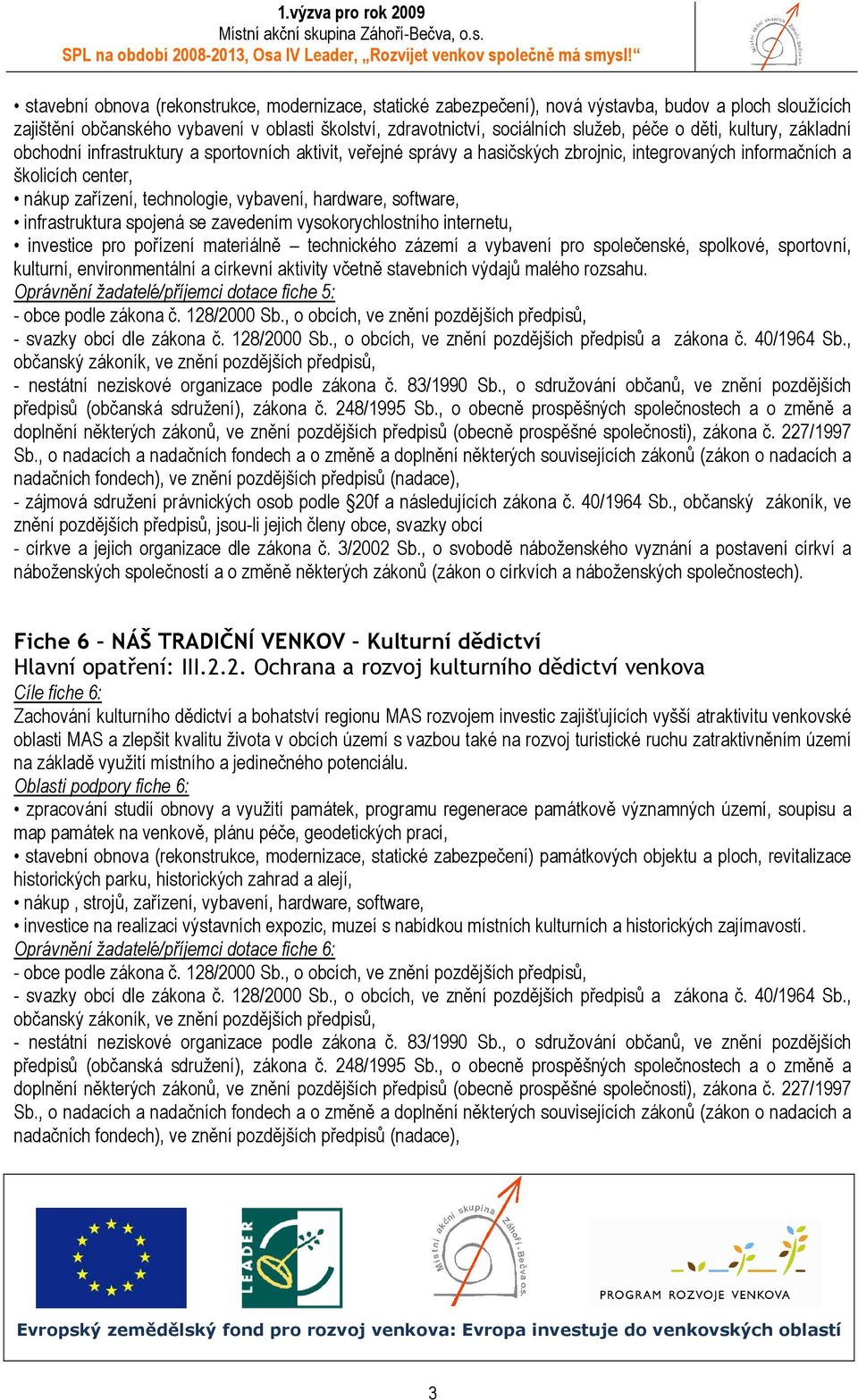 1.výzva pro rok 2009
Místní akční skupina Záhoří-Bečva, o.s.
SPL na období 2008-2013, Osa IV Leader, „Rozvíjet venkov společně má smysl!“

Místní akční skupina Záhoří-Bečva o.s.

• stavební obnova (rekonstrukce, modernizace, statické zabezpečení), nová výstavba, budov a ploch sloužících zajištění občanského vybavení v oblasti školství, zdravotnictví, sociálních služeb, péče o děti, kultury, základní obchodní infrastruktury a sportovních aktivit, veřejné správy a hasičských zbrojnic, integrovaných informačních a školicích center,
• nákup zařízení, technologie, vybavení, hardware, software,
• infrastruktura spojená se zavedením vysokorychlostního internetu,
• investice pro pořízení materiálně – technického zázemí a vybavení pro společenské, spolkové, sportovní, kulturní, environmentální a církevní aktivity včetně stavebních výdajů malého rozsahu.
Oprávnění žadatelé/příjemci dotace fiche 5:
- obce podle zákona č. 128/2000 Sb., o obcích, ve znění pozdějších předpisů,
- svazky obcí dle zákona č. 128/2000 Sb., o obcích, ve znění pozdějších předpisů a zákona č. 40/1964 Sb., občanský zákoník, ve znění pozdějších předpisů,
- nestátní neziskové organizace podle zákona č. 83/1990 Sb., o sdružování občanů, ve znění pozdějších předpisů (občanská sdružení), zákona č. 248/1995 Sb., o obecně prospěšných společnostech a o změně a doplnění některých zákonů, ve znění pozdějších předpisů (obecně prospěšné společnosti), zákona č. 227/1997 Sb., o nadacích a nadačních fondech a o změně a doplnění některých souvisejících zákonů (zákon o nadacích a nadačních fondech), ve znění pozdějších předpisů (nadace),
- zájmová sdružení právnických osob podle §20f a následujících zákona č. 40/1964 Sb., občanský zákoník, ve znění pozdějších předpisů, jsou-li jejich členy obce, svazky obcí
- církve a jejich organizace dle zákona č. 3/2002 Sb., o svobodě náboženského vyznání a postavení církví a náboženských společností a o změně některých zákonů (zákon o církvích a náboženských společnostech).

Fiche 6 – NÁŠ TRADIČNÍ VENKOV – Kulturní dědictví
Hlavní opatření: III.2.2. Ochrana a rozvoj kulturního dědictví venkova
Cíle fiche 6:
Zachování kulturního dědictví a bohatství regionu MAS rozvojem investic zajišťujících vyšší atraktivitu venkovské oblasti MAS a zlepšit kvalitu života v obcích území s vazbou také na rozvoj turistické ruchu zatraktivněním území na základě využití místního a jedinečného potenciálu.
Oblasti podpory fiche 6:
• zpracování studií obnovy a využití památek, programu regenerace památkově významných území, soupisu a map památek na venkově, plánu péče, geodetických prací,
• stavební obnova (rekonstrukce, modernizace, statické zabezpečení) památkových objektu a ploch, revitalizace historických parku, historických zahrad a alejí,
• nákup , strojů, zařízení, vybavení, hardware, software,
• investice na realizaci výstavních expozic, muzeí s nabídkou místních kulturních a historických zajímavostí.
Oprávnění žadatelé/příjemci dotace fiche 6:
- obce podle zákona č. 128/2000 Sb., o obcích, ve znění pozdějších předpisů,
- svazky obcí dle zákona č. 128/2000 Sb., o obcích, ve znění pozdějších předpisů a zákona č. 40/1964 Sb., občanský zákoník, ve znění pozdějších předpisů,
- nestátní neziskové organizace podle zákona č. 83/1990 Sb., o sdružování občanů, ve znění pozdějších předpisů (občanská sdružení), zákona č. 248/1995 Sb., o obecně prospěšných společnostech a o změně a doplnění některých zákonů, ve znění pozdějších předpisů (obecně prospěšné společnosti), zákona č. 227/1997 Sb., o nadacích a nadačních fondech a o změně a doplnění některých souvisejících zákonů (zákon o nadacích a nadačních fondech), ve znění pozdějších předpisů (nadace),

LEADER
Místní akční skupina Záhoří-Bečva o.s.
PROGRAM ROZVOJE VENKOVA
Evropský zemědělský fond pro rozvoj venkova: Evropa investuje do venkovských oblastí

3